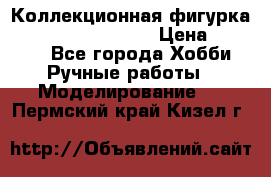 Коллекционная фигурка
Цена
Все города Хобби
Ручные работы
Моделирование
Пермский край Кизел г

http://Объявлений.сайт